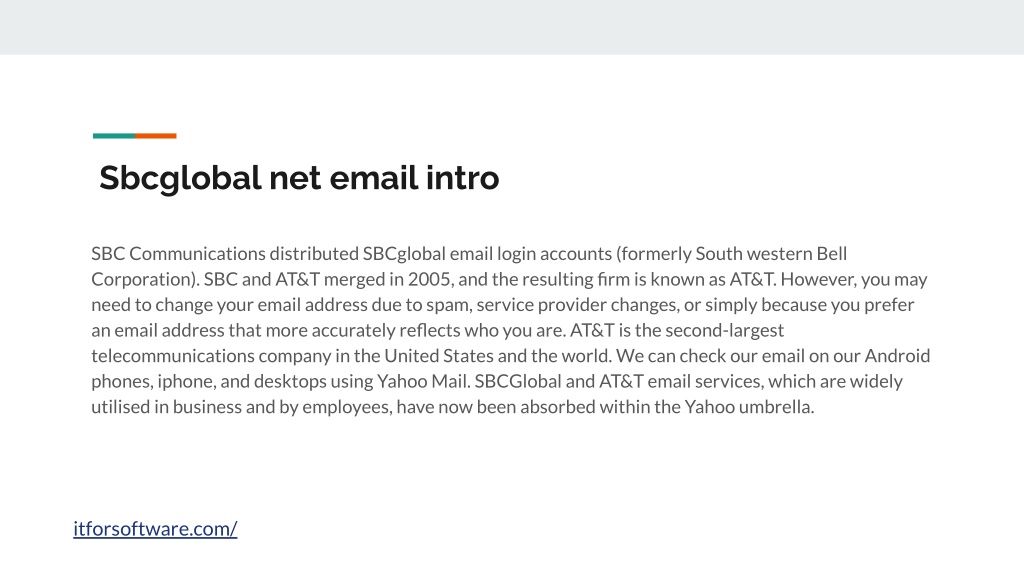 Sbcglobal net email intro

SBC Communications distributed SBCglobal email login accounts (formerly South western Bell Corporation). SBC and AT&T merged in 2005, and the resulting firm is known as AT&T. However, you may need to change your email address due to spam, service provider changes, or simply because you prefer an email address that more accurately reflects who you are. AT&T is the second-largest telecommunications company in the United States and the world. We can check our email on our Android phones, iphone, and desktops using Yahoo Mail. SBCGlobal and AT&T email services, which are widely utilised in business and by employees, have now been absorbed within the Yahoo umbrella.

itforsoftware.com/